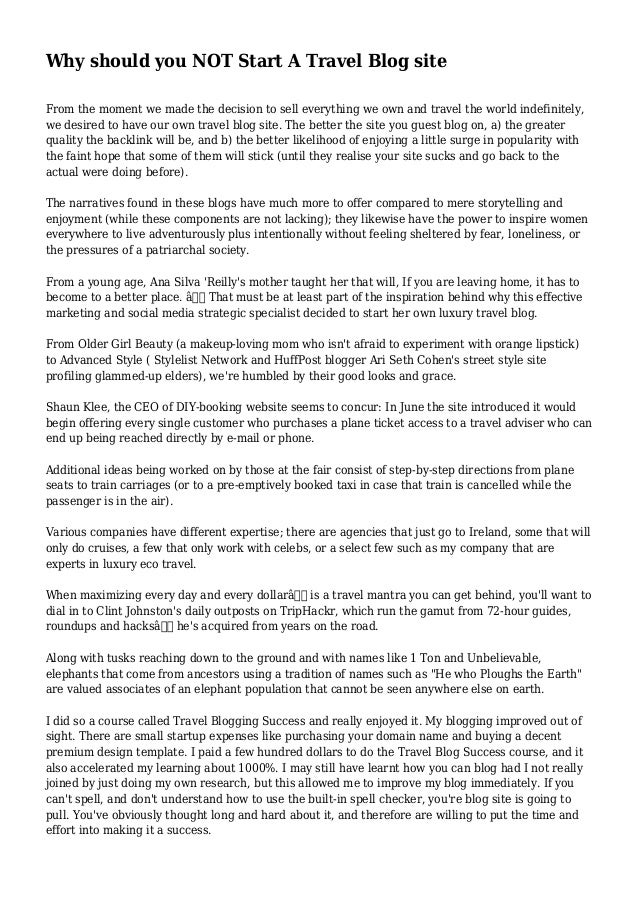 Why should you NOT Start A Travel Blog site

From the moment we made the decision to sell everything we own and travel the world indefinitely, we desired to have our own travel blog site. The better the site you guest blog on, a) the greater quality the backlink will be, and b) the better likelihood of enjoying a little surge in popularity with the faint hope that some of them will stick (until they realise your site sucks and go back to the actual were doing before).

The narratives found in these blogs have much more to offer compared to mere storytelling and enjoyment (while these components are not lacking); they likewise have the power to inspire women everywhere to live adventurously plus intentionally without feeling sheltered by fear, loneliness, or the pressures of a patriarchal society.

From a young age, Ana Silva 'Reilly's mother taught her that will, If you are leaving home, it has to become to a better place. â That must be at least part of the inspiration behind why this effective marketing and social media strategic specialist decided to start her own luxury travel blog.

From Older Girl Beauty (a makeup-loving mom who isn't afraid to experiment with orange lipstick) to Advanced Style ( Stylelist Network and HuffPost blogger Ari Seth Cohen's street style site profiling glammed-up elders), we're humbled by their good looks and grace.

Shaun Klee, the CEO of DIY-booking website seems to concur: In June the site introduced it would begin offering every single customer who purchases a plane ticket access to a travel adviser who can end up being reached directly by e-mail or phone.

Additional ideas being worked on by those at the fair consist of step-by-step directions from plane seats to train carriages (or to a pre-emptively booked taxi in case that train is cancelled while the passenger is in the air).

Various companies have different expertise; there are agencies that just go to Ireland, some that will only do cruises, a few that only work with celebs, or a select few such as my company that are experts in luxury eco travel.

When maximizing every day and every dollarâ is a travel mantra you can get behind, you'll want to dial in to Clint Johnston's daily outposts on TripHackr, which run the gamut from 72-hour guides, roundups and hacksâ he's acquired from years on the road.

Along with tusks reaching down to the ground and with names like 1 Ton and Unbelievable, elephants that come from ancestors using a tradition of names such as "He who Ploughs the Earth" are valued associates of an elephant population that cannot be seen anywhere else on earth.

I did so a course called Travel Blogging Success and really enjoyed it. My blogging improved out of sight. There are small startup expenses like purchasing your domain name and buying a decent premium design template. I paid a few hundred dollars to do the Travel Blog Success course, and it also accelerated my learning about 1000%. I may still have learnt how you can blog had I not really joined by just doing my own research, but this allowed me to improve my blog immediately. If you can't spell, and don't understand how to use the built-in spell checker, you're blog site is going to pull. You've obviously thought long and hard about it, and therefore are willing to put the time and effort into making it a success.